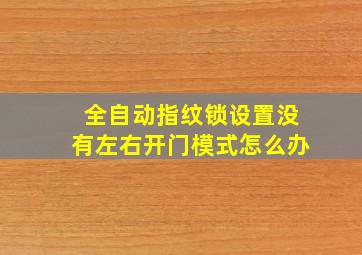 全自动指纹锁设置没有左右开门模式怎么办